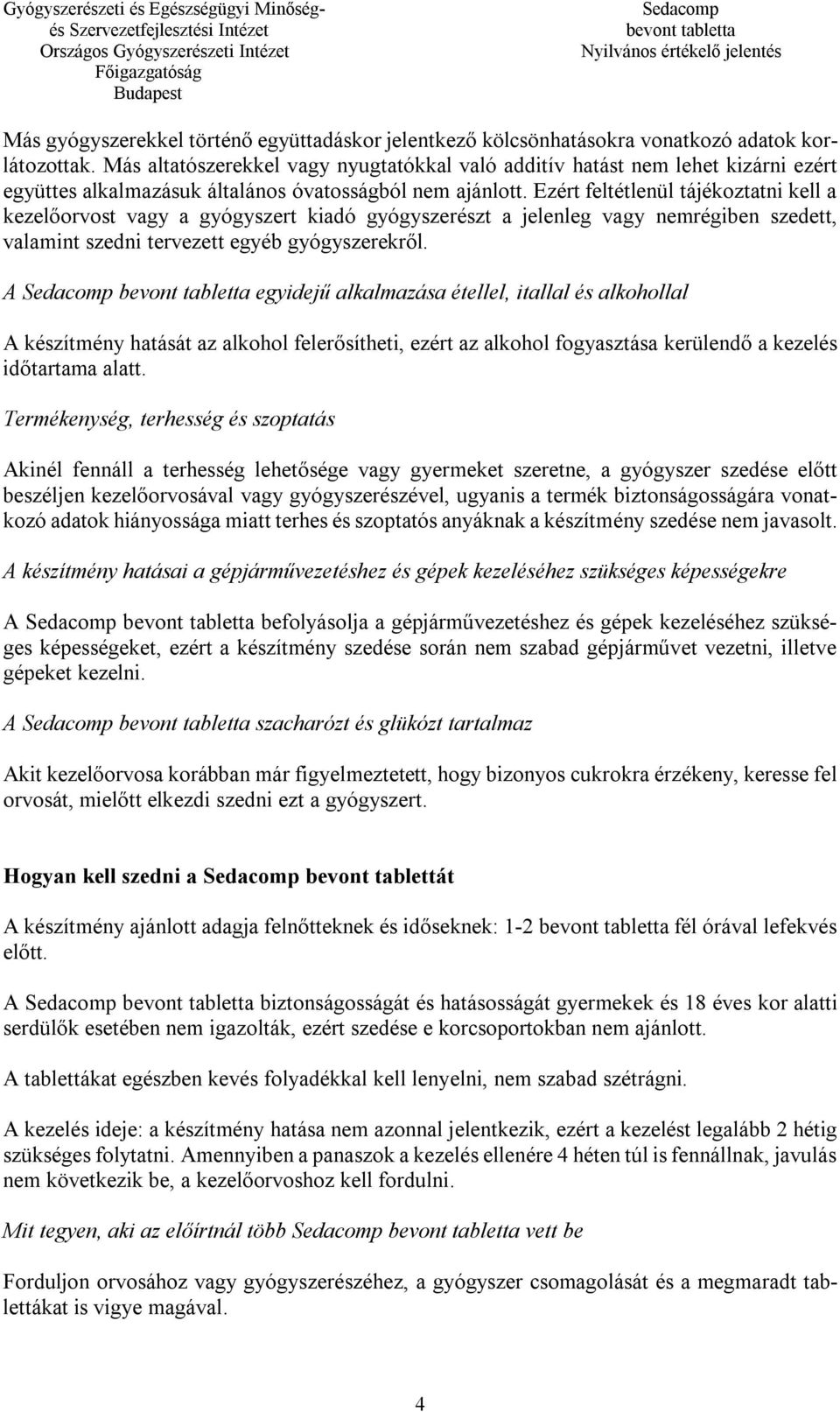 Gyógyszerészeti és Egészségügyi Minőség- és Szervezetfejlesztési Intézet
Országos Gyógyszerészeti Intézet
Főigazgatóság
Budapest

Sedacomp
bevont tabletta
Nyilvános értékelő jelentés

Más gyógyszerekkel történő együttadáskor jelentkező kölcsönhatásokra vonatkozó adatok korlátozottak. Más altatószerekkel vagy nyugtatókkal való additív hatást nem lehet kizárni ezért együttes alkalmazásuk általános óvatosságból nem ajánlott. Ezért feltétlenül tájékoztatni kell a kezelőorvost vagy a gyógyszert kiadó gyógyszerészt a jelenleg vagy nemrégiben szedett, valamint szedni tervezett egyéb gyógyszerekről.

A Sedacomp bevont tabletta egyidejű alkalmazása étellel, itallal és alkohollal

A készítmény hatását az alkohol felerősítheti, ezért az alkohol fogyasztása kerülendő a kezelés időtartama alatt.

Termékenység, terhesség és szoptatás

Akinél fennáll a terhesség lehetősége vagy gyermeket szeretne, a gyógyszer szedése előtt beszéljen kezelőorvosával vagy gyógyszerészével, ugyanis a termék biztonságosságára vonatkozó adatok hiányossága miatt terhes és szoptatós anyáknak a készítmény szedése nem javasolt.

A készítmény hatásai a gépjárművezetéshez és gépek kezeléséhez szükséges képességekre

A Sedacomp bevont tabletta befolyásolja a gépjárművezetéshez és gépek kezeléséhez szükséges képességeket, ezért a készítmény szedése során nem szabad gépjárművet vezetni, illetve gépeket kezelni.

A Sedacomp bevont tabletta szacharózt és glükózt tartalmaz

Akit kezelőorvosa korábban már figyelmeztetett, hogy bizonyos cukrokra érzékeny, keresse fel orvosát, mielőtt elkezdi szedni ezt a gyógyszert.

Hogyan kell szedni a Sedacomp bevont tablettát

A készítmény ajánlott adagja felnőtteknek és időseknek: 1-2 bevont tabletta fél órával lefekvés előtt.

A Sedacomp bevont tabletta biztonságosságát és hatásosságát gyermekek és 18 éves kor alatti serdülők esetében nem igazolták, ezért szedése e korcsoportokban nem ajánlott.

A tablettákat egészben kevés folyadékkal kell lenyelni, nem szabad szétrágni.

A kezelés ideje: a készítmény hatása nem azonnal jelentkezik, ezért a kezelést legalább 2 hétig szükséges folytatni. Amennyiben a panaszok a kezelés ellenére 4 héten túl is fennállnak, javulás nem következik be, a kezelőorvoshoz kell fordulni.

Mit tegyen, aki az előírtnál több Sedacomp bevont tabletta vett be

Forduljon orvosához vagy gyógyszerészéhez, a gyógyszer csomagolását és a megmaradt tablettákat is vigye magával.

4